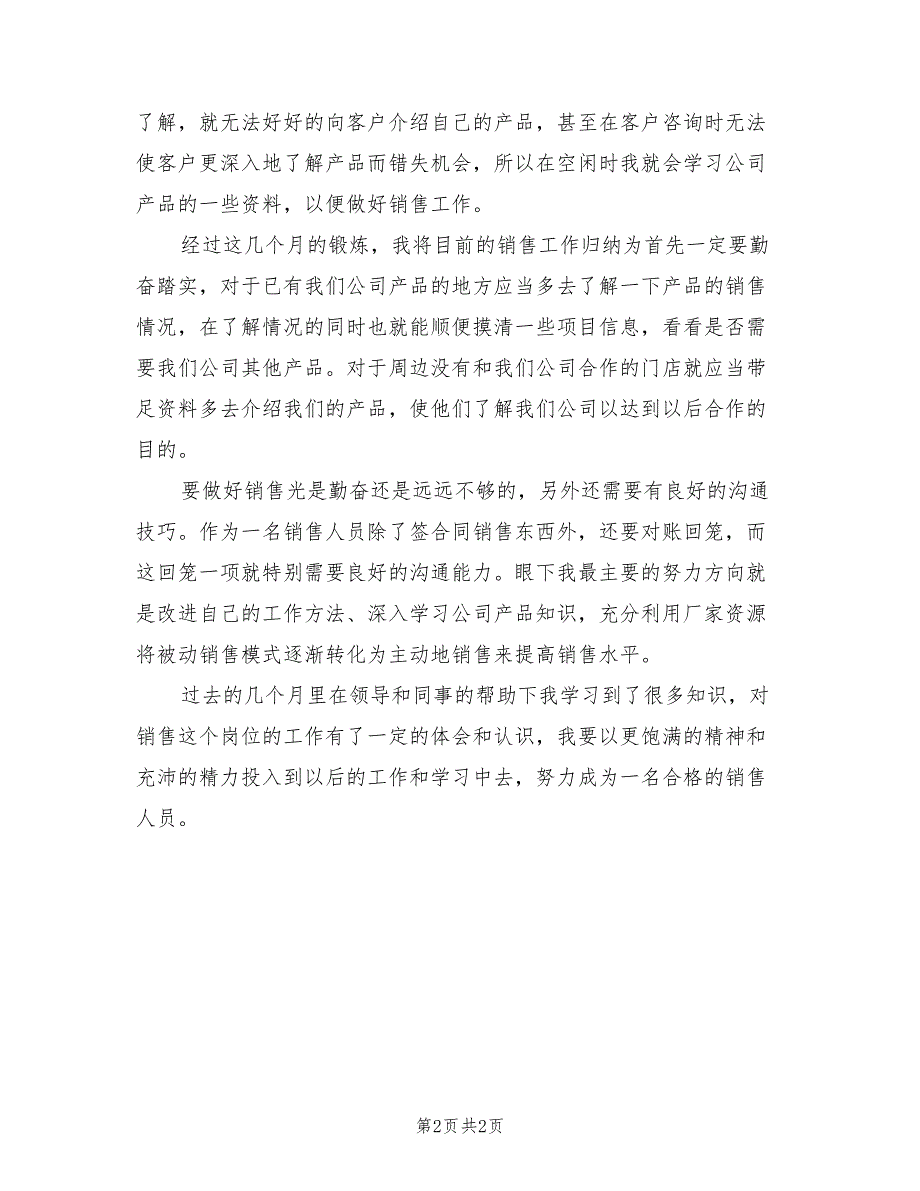 了解，就无法好好的向客户介绍自己的产品，甚至在客户咨询时无法使客户更深入地了解产品而错失机会，所以在空闲时我就会学习公司产品的一些资料，以便做好销售工作。

经过这几个月的锻炼，我将目前的销售工作归纳为首先一定要勤奋踏实，对于已有我们公司产品的地方应当多去了解一下产品的销售情况，在了解情况的同时也就能顺便摸清一些项目信息，看看是否需要我们公司其他产品。对于周边没有和我们公司合作的门店就应当带足资料多去介绍我们的产品，使他们了解我们公司以达到以后合作的目的。

要做好销售光是勤奋还是远远不够的，另外还需要有良好的沟通技巧。作为一名销售人员除了签合同销售东西外，还要对账回笼，而这回笼一项就特别需要良好的沟通能力。眼下我最主要的努力方向就是改进自己的工作方法、深入学习公司产品知识，充分利用厂家资源将被动销售模式逐渐转化为主动地销售来提高销售水平。

过去的几个月里在领导和同事的帮助下我学习到了很多知识，对销售这个岗位的工作有了一定的体会和认识，我要以更饱满的精神和充沛的精力投入到以后的工作和学习中去，努力成为一名合格的销售人员。

第2页 共2页